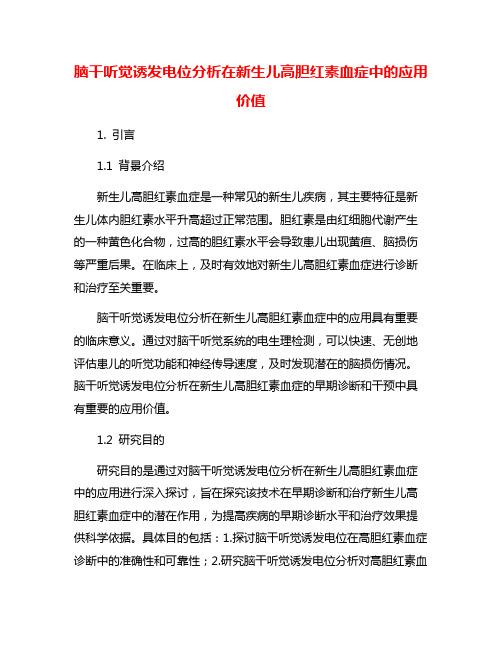 脑干听觉诱发电位分析在新生儿高胆红素血症中的应用价值

1. 引言

1.1 背景介绍

新生儿高胆红素血症是一种常见的新生儿疾病，其主要特征是新生儿体内胆红素水平升高超过正常范围。胆红素是由红细胞代谢产生的一种黄色化合物，过高的胆红素水平会导致患儿出现黄疸、脑损伤等严重后果。在临床上，及时有效地对新生儿高胆红素血症进行诊断和治疗至关重要。

脑干听觉诱发电位分析在新生儿高胆红素血症中的应用具有重要的临床意义。通过对脑干听觉系统的电生理检测，可以快速、无创地评估患儿的听觉功能和神经传导速度，及时发现潜在的脑损伤情况。脑干听觉诱发电位分析在新生儿高胆红素血症的早期诊断和干预中具有重要的应用价值。

1.2 研究目的

研究目的是通过对脑干听觉诱发电位分析在新生儿高胆红素血症中的应用进行深入探讨，旨在探究该技术在早期诊断和治疗新生儿高胆红素血症中的潜在作用，为提高疾病的早期诊断水平和治疗效果提供科学依据。具体目的包括：1.探讨脑干听觉诱发电位在高胆红素血症诊断中的准确性和可靠性；2.研究脑干听觉诱发电位分析对高胆红素血